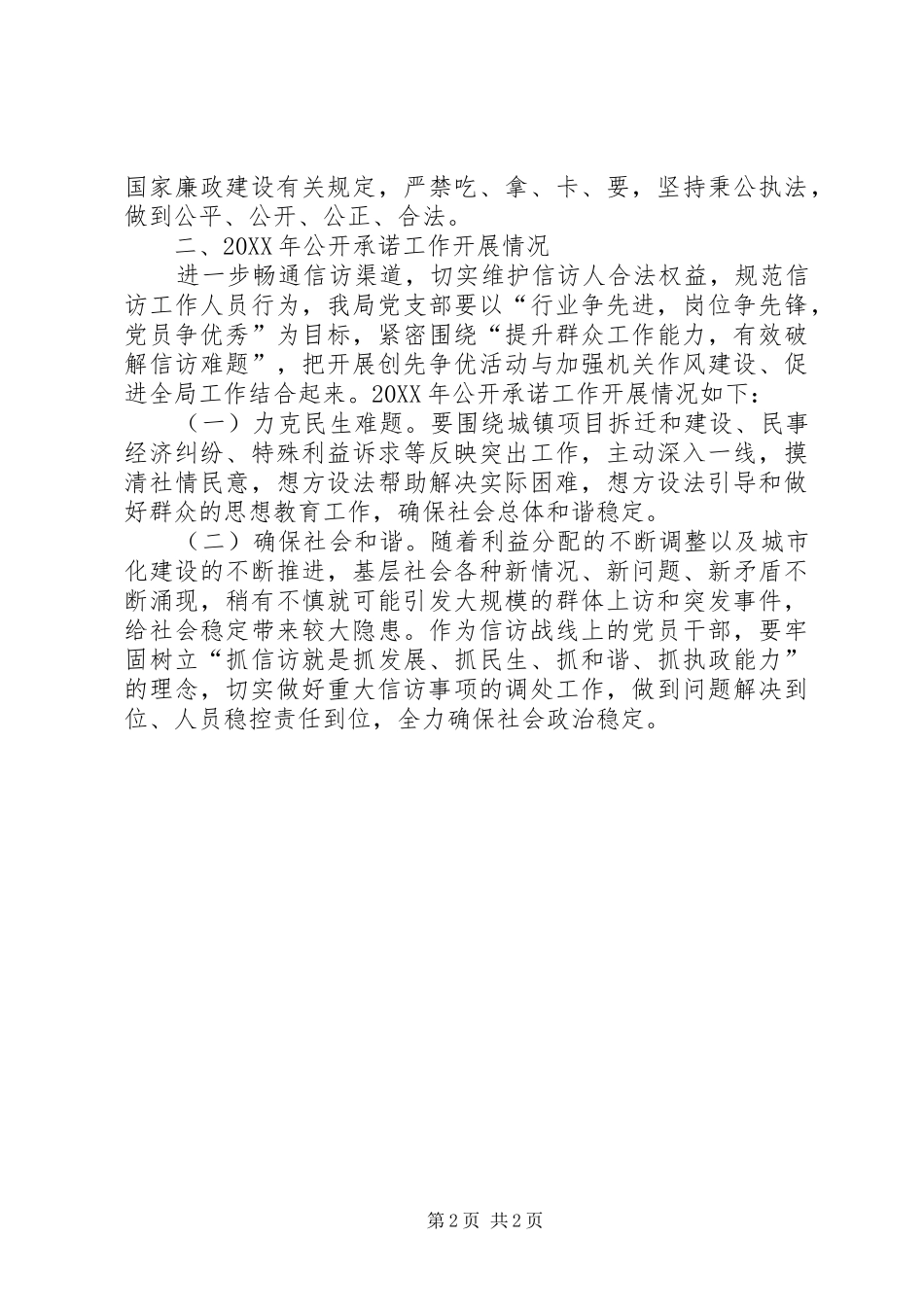 国家廉政建设有关规定，严禁吃、拿、卡、要，坚持秉公执法，做到公平、公开、公正、合法。

二、20XX 年公开承诺工作开展情况

进一步畅通信访渠道，切实维护信访人合法权益，规范信访工作人员行为，我局党支部要以“行业争先进，岗位争先锋，党员争优秀”为目标，紧密围绕“提升群众工作能力，有效破解信访难题”，把开展创先争优活动与加强机关作风建设、促进全局工作结合起来。20XX 年公开承诺工作开展情况如下：

（一）力克民生难题。要围绕城镇项目拆迁和建设、民事经济纠纷、特殊利益诉求等反映突出工作，主动深入一线，摸清社情民意，想方设法帮助解决实际困难，想方设法引导和做好群众的思想教育工作，确保社会总体和谐稳定。

（二）确保社会和谐。随着利益分配的不断调整以及城市化建设的不断推进，基层社会各种新情况、新问题、新矛盾不断涌现，稍有不慎就可能引发大规模的群体上访和突发事件，给社会稳定带来较大隐患。作为信访战线上的党员干部，要牢固树立“抓信访就是抓发展、抓民生、抓和谐、抓执政能力”的理念，切实做好重大信访事项的调处工作，做到问题解决到位、人员稳控责任到位，全力确保社会政治稳定。

第 2 页 共 2 页